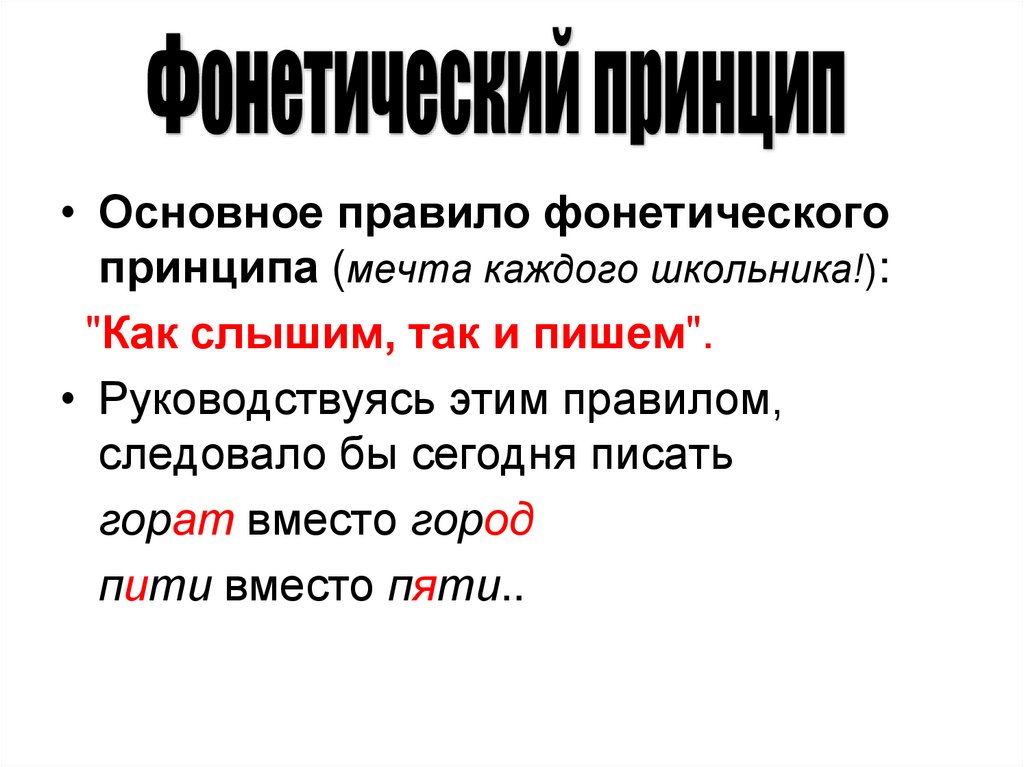 Фонетический принцип

• Основное правило фонетического принципа (мечта каждого школьника!):

"Как слышим, так и пишем".

• Руководствуясь этим правилом, следовало бы сегодня писать

горат вместо город

пити вместо пяти..